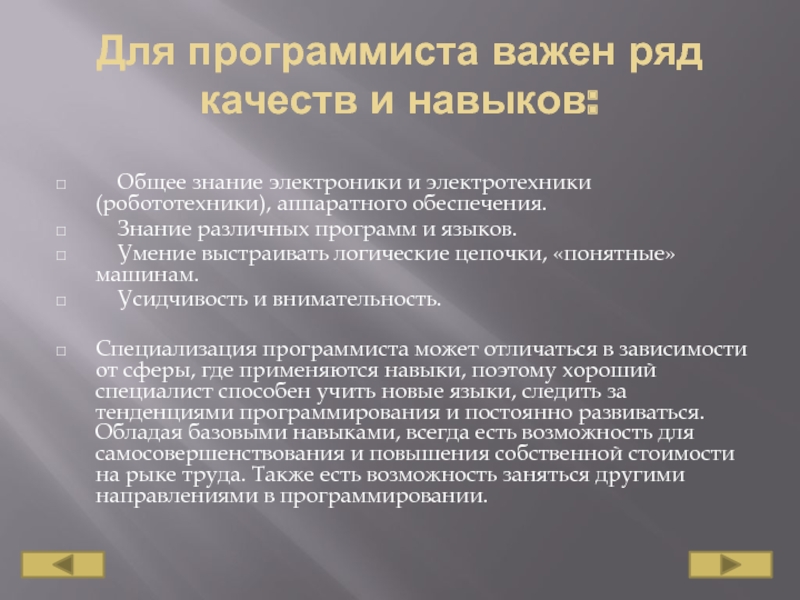 Для программиста важен ряд качеств и навыков:

□ Общее знание электроники и электротехники (робототехники), аппаратного обеспечения.
□ Знание различных программ и языков.
□ Умение выстраивать логические цепочки, «понятные» машинам.
□ Усидчивость и внимательность.

□ Специализация программиста может отличаться в зависимости от сферы, где применяются навыки, поэтому хороший специалист способен учить новые языки, следить за тенденциями программирования и постоянно развиваться. Обладая базовыми навыками, всегда есть возможность для самосовершенствования и повышения собственной стоимости на рыке труда. Также есть возможность заняться другими направлениями в программировании.